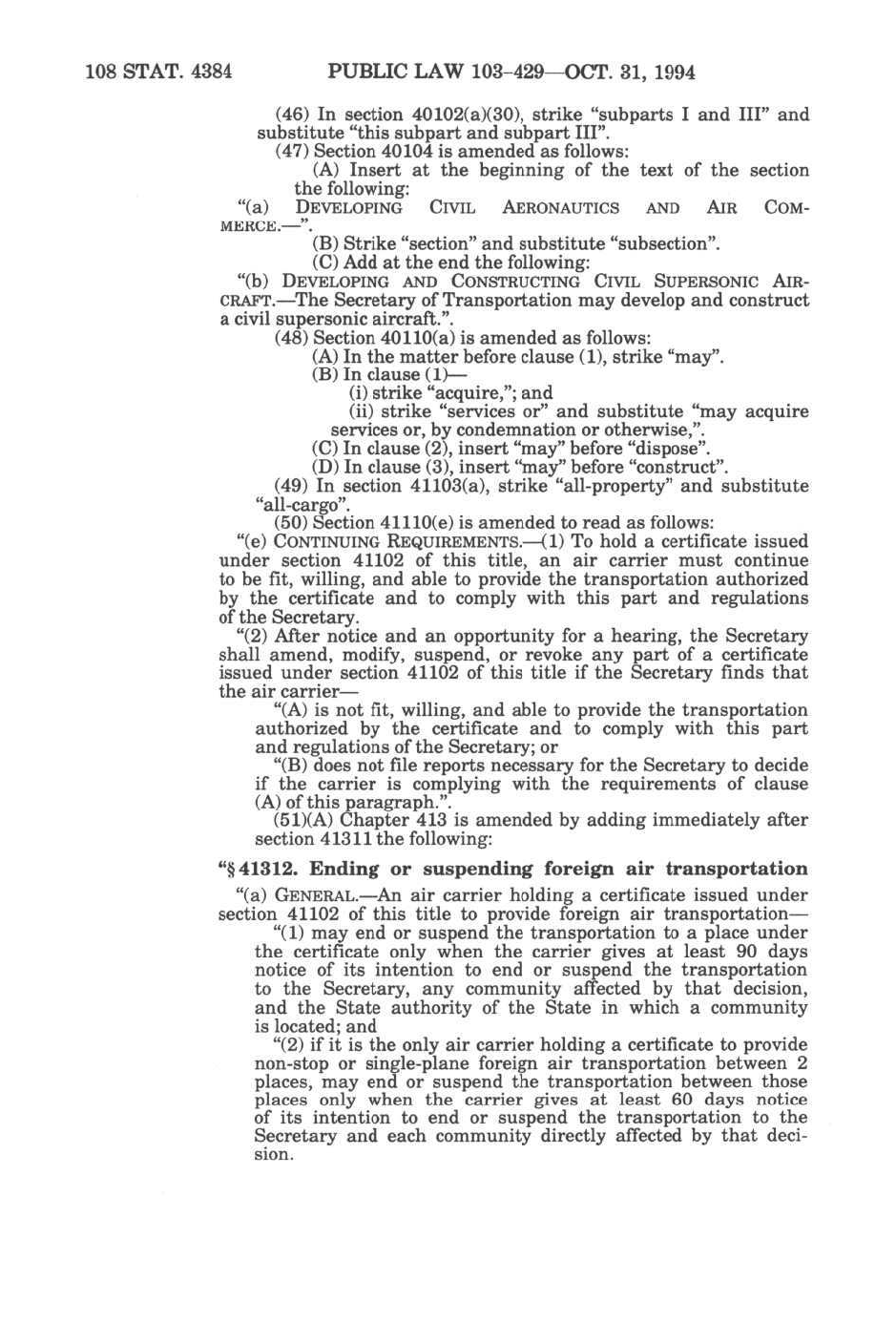 108 STAT. 4384 PUBLIC LAW 103–429—OCT. 31, 1994

(46) In section 40102(a)(30), strike "subparts I and III" and substitute "this subpart and subpart III".

(47) Section 40104 is amended as follows:

(A) Insert at the beginning of the text of the section the following:

"(a) DEVELOPING CIVIL AERONAUTICS AND AIR COMMERCE.—".

(B) Strike "section" and substitute "subsection".

(C) Add at the end the following:

"(b) DEVELOPING AND CONSTRUCTING CIVIL SUPERSONIC AIRCRAFT.—The Secretary of Transportation may develop and construct a civil supersonic aircraft.".

(48) Section 40110(a) is amended as follows:

(A) In the matter before clause (1), strike "may".

(B) In clause (1)—

(i) strike "acquire,"; and

(ii) strike "services or" and substitute "may acquire services or, by condemnation or otherwise,".

(C) In clause (2), insert "may" before "dispose".

(D) In clause (3), insert "may" before "construct".

(49) In section 41103(a), strike "all-property" and substitute "all-cargo".

(50) Section 41110(e) is amended to read as follows:

"(e) CONTINUING REQUIREMENTS.—(1) To hold a certificate issued under section 41102 of this title, an air carrier must continue to be fit, willing, and able to provide the transportation authorized by the certificate and to comply with this part and regulations of the Secretary.

"(2) After notice and an opportunity for a hearing, the Secretary shall amend, modify, suspend, or revoke any part of a certificate issued under section 41102 of this title if the Secretary finds that the air carrier—

"(A) is not fit, willing, and able to provide the transportation authorized by the certificate and to comply with this part and regulations of the Secretary; or

"(B) does not file reports necessary for the Secretary to decide if the carrier is complying with the requirements of clause (A) of this paragraph.".

(51)(A) Chapter 413 is amended by adding immediately after section 41311 the following:

"§ 41312. Ending or suspending foreign air transportation

"(a) GENERAL.—An air carrier holding a certificate issued under section 41102 of this title to provide foreign air transportation—

"(1) may end or suspend the transportation to a place under the certificate only when the carrier gives at least 90 days notice of its intention to end or suspend the transportation to the Secretary, any community affected by that decision, and the State authority of the State in which a community is located; and

"(2) if it is the only air carrier holding a certificate to provide non-stop or single-plane foreign air transportation between 2 places, may end or suspend the transportation between those places only when the carrier gives at least 60 days notice of its intention to end or suspend the transportation to the Secretary and each community directly affected by that decision.